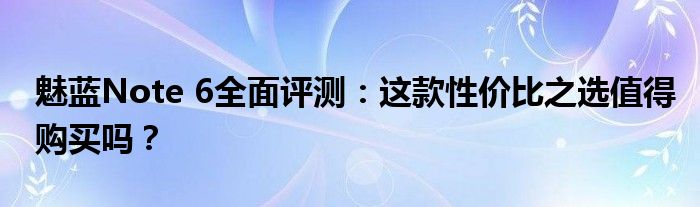 魅蓝Note 6全面评测：这款性价比之选值得购买吗？